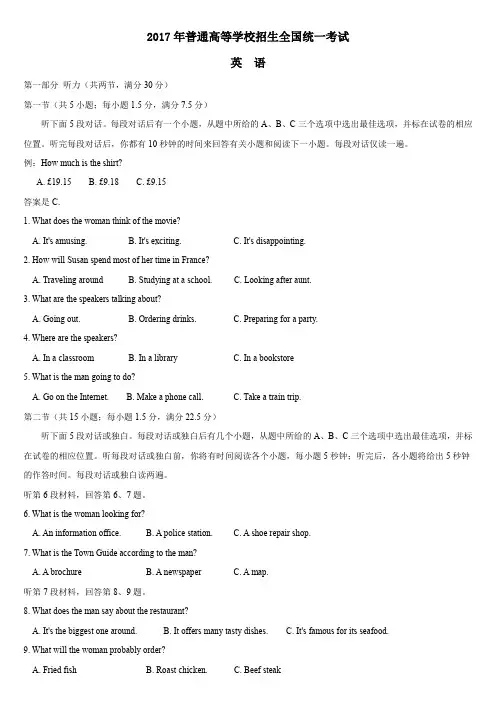 2017 年普通高等学校招生全国统一考试

英　语

第一部分 听力（共两节，满分 30 分）

第一节（共 5 小题；每小题 1.5 分，满分 7.5 分）

听下面 5 段对话。每段对话后有一个小题，从题中所给的 A、B、C 三个选项中选出最佳选项，并标在试卷的相应位置。听完每段对话后，你都有 10 秒钟的时间来回答有关小题和阅读下一小题。每段对话仅读一遍。

例：How much is the shirt?

A. £19.15　B. £9.18　C. £9.15

答案是 C.

1. What does the woman think of the movie?

A. It's amusing.　B. It's exciting.　C. It's disappointing.

2. How will Susan spend most of her time in France?

A. Traveling around　B. Studying at a school.　C. Looking after aunt.

3. What are the speakers talking about?

A. Going out.　B. Ordering drinks.　C. Preparing for a party.

4. Where are the speakers?

A. In a classroom　B. In a library　C. In a bookstore

5. What is the man going to do?

A. Go on the Internet.　B. Make a phone call.　C. Take a train trip.

第二节（共 15 小题；每小题 1.5 分，满分 22.5 分）

听下面 5 段对话或独白。每段对话或独白后有几个小题，从题中所给的 A、B、C 三个选项中选出最佳选项，并标在试卷的相应位置。听每段对话或独白前，你将有时间阅读各个小题，每小题 5 秒钟；听完后，各小题将给出 5 秒钟的作答时间。每段对话或独白读两遍。

听第 6 段材料，回答第 6、7 题。

6. What is the woman looking for?

A. An information office.　B. A police station.　C. A shoe repair shop.

7. What is the Town Guide according to the man?

A. A brochure　B. A newspaper　C. A map.

听第 7 段材料，回答第 8、9 题。

8. What does the man say about the restaurant?

A. It's the biggest one around.　B. It offers many tasty dishes.　C. It's famous for its seafood.

9. What will the woman probably order?

A. Fried fish　B. Roast chicken.　C. Beef steak